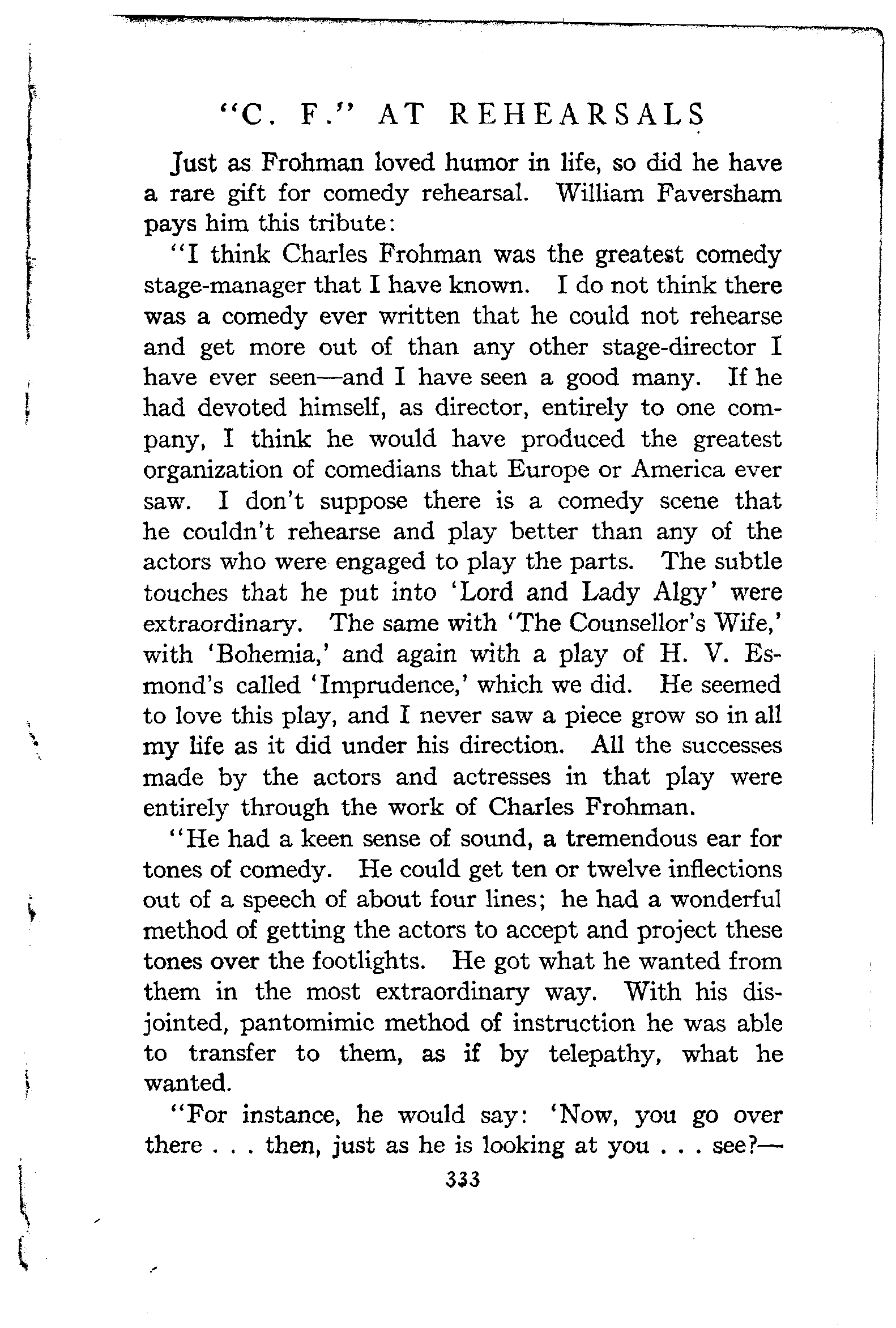 "C. F." AT REHEARSALS

Just as Frohman loved humor in life, so did he have a rare gift for comedy rehearsal. William Faversham pays him this tribute:

"I think Charles Frohman was the greatest comedy stage-manager that I have known. I do not think there was a comedy ever written that he could not rehearse and get more out of than any other stage-director I have ever seen—and I have seen a good many. If he had devoted himself, as director, entirely to one company, I think he would have produced the greatest organization of comedians that Europe or America ever saw. I don't suppose there is a comedy scene that he couldn't rehearse and play better than any of the actors who were engaged to play the parts. The subtle touches that he put into 'Lord and Lady Algy' were extraordinary. The same with 'The Counsellor's Wife,' with 'Bohemia,' and again with a play of H. V. Esmond's called 'Imprudence,' which we did. He seemed to love this play, and I never saw a piece grow so in all my life as it did under his direction. All the successes made by the actors and actresses in that play were entirely through the work of Charles Frohman.

"He had a keen sense of sound, a tremendous ear for tones of comedy. He could get ten or twelve inflections out of a speech of about four lines; he had a wonderful method of getting the actors to accept and project these tones over the footlights. He got what he wanted from them in the most extraordinary way. With his disjointed, pantomimic method of instruction he was able to transfer to them, as if by telepathy, what he wanted.

"For instance, he would say: 'Now, you go over there . . . then, just as he is looking at you . . . see?—

333